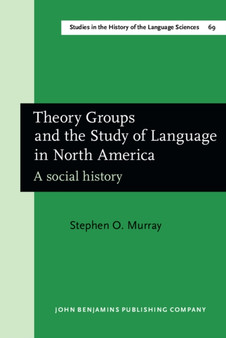 Studies in the History of the Language Sciences 69

Theory Groups and the Study of Language in North America

A social history

Stephen O. Murray

JOHN BENJAMINS PUBLISHING COMPANY